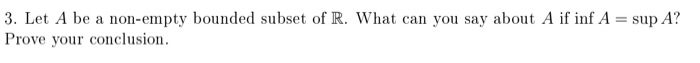 3. Let $A$ be a non-empty bounded subset of $\mathbb{R}$. What can you say about $A$ if $\inf A = \sup A$? Prove your conclusion.